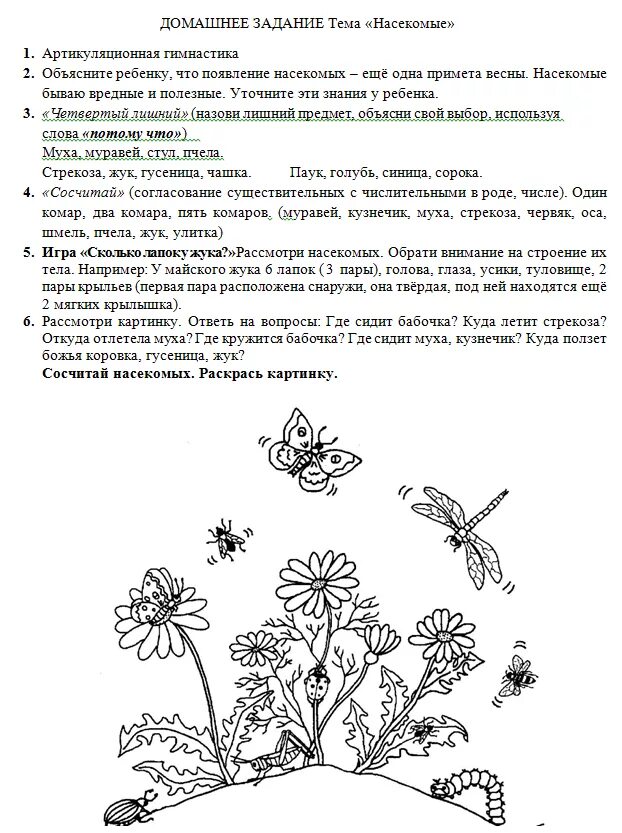 ДОМАШНЕЕ ЗАДАНИЕ Тема «Насекомые»

1. Артикуляционная гимнастика
2. Объясните ребенку, что появление насекомых – ещё одна примета весны. Насекомые бываю вредные и полезные. Уточните эти знания у ребенка.
3. «Четвертый лишний» (назови лишний предмет, объясни свой выбор, используя слова «потому что»)
Муха, муравей, стул, пчела.
Стрекоза, жук, гусеница, чашка.     Паук, голубь, синица, сорока.
4. «Сосчитай» (согласование существительных с числительными в роде, числе). Один комар, два комара, пять комаров, (муравей, кузнечик, муха, стрекоза, червяк, оса, шмель, пчела, жук, улитка)
5. Игра «Сколько лапок у жука?» Рассмотри насекомых. Обрати внимание на строение их тела. Например: У майского жука 6 лапок (3 пары), голова, глаза, усики, туловище, 2 пары крыльев (первая пара расположена снаружи, она твёрдая, под ней находятся ещё 2 мягких крылышка).
6. Рассмотри картинку. Ответь на вопросы: Где сидит бабочка? Куда летит стрекоза? Откуда отлетела муха? Где кружится бабочка? Где сидит муха, кузнечик? Куда ползет божья коровка, гусеница, жук?
Сосчитай насекомых. Раскрась картинку.